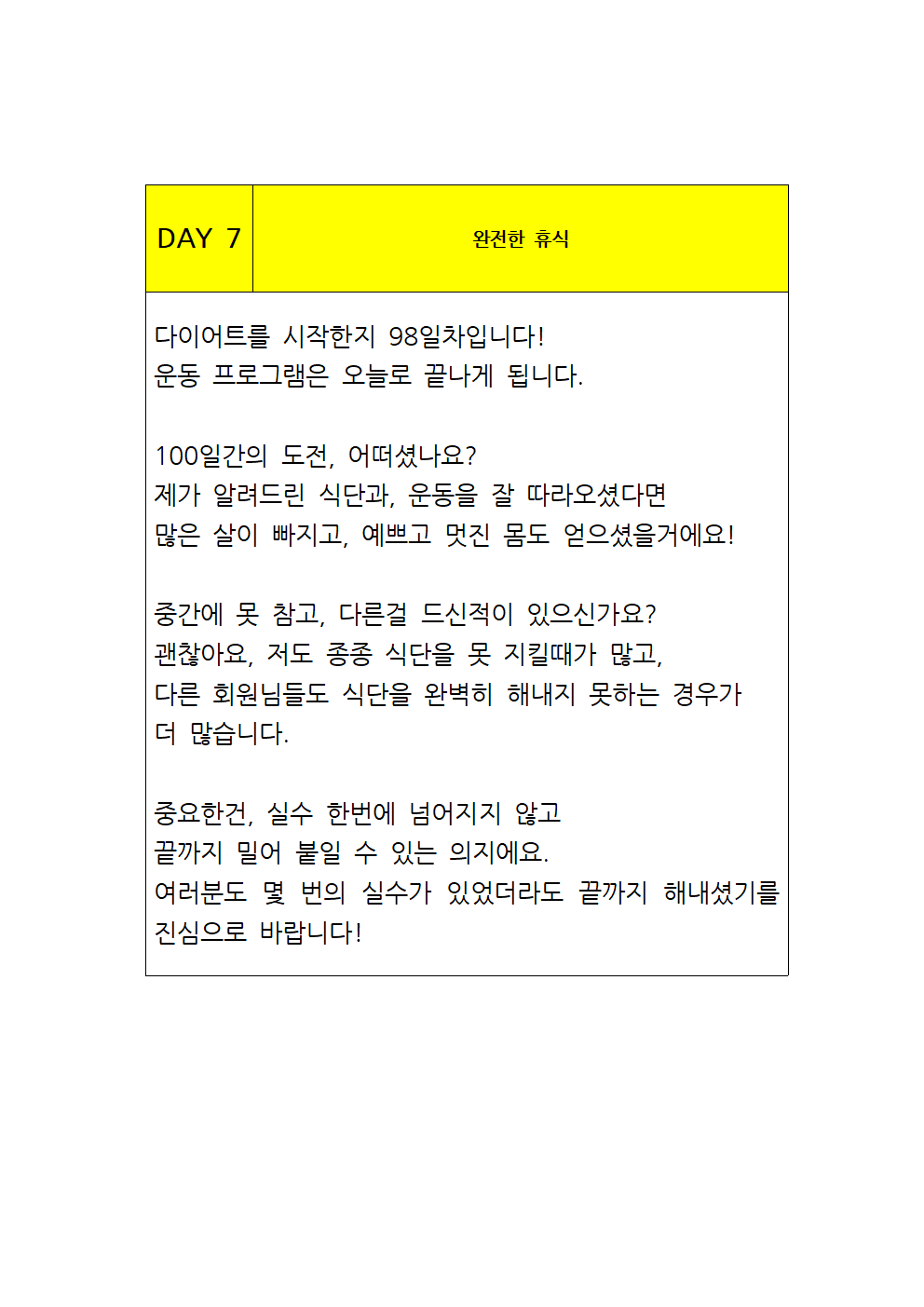 | DAY 7 | 완전한 휴식 |
|---|---|

다이어트를 시작한지 98일차입니다!
운동 프로그램은 오늘로 끝나게 됩니다.

100일간의 도전, 어떠셨나요?
제가 알려드린 식단과, 운동을 잘 따라오셨다면
많은 살이 빠지고, 예쁘고 멋진 몸도 얻으셨을거에요!

중간에 못 참고, 다른걸 드신적이 있으신가요?
괜찮아요, 저도 종종 식단을 못 지킬때가 많고,
다른 회원님들도 식단을 완벽히 해내지 못하는 경우가 더 많습니다.

중요한건, 실수 한번에 넘어지지 않고
끝까지 밀어 붙일 수 있는 의지에요.
여러분도 몇 번의 실수가 있었더라도 끝까지 해내셨기를 진심으로 바랍니다!